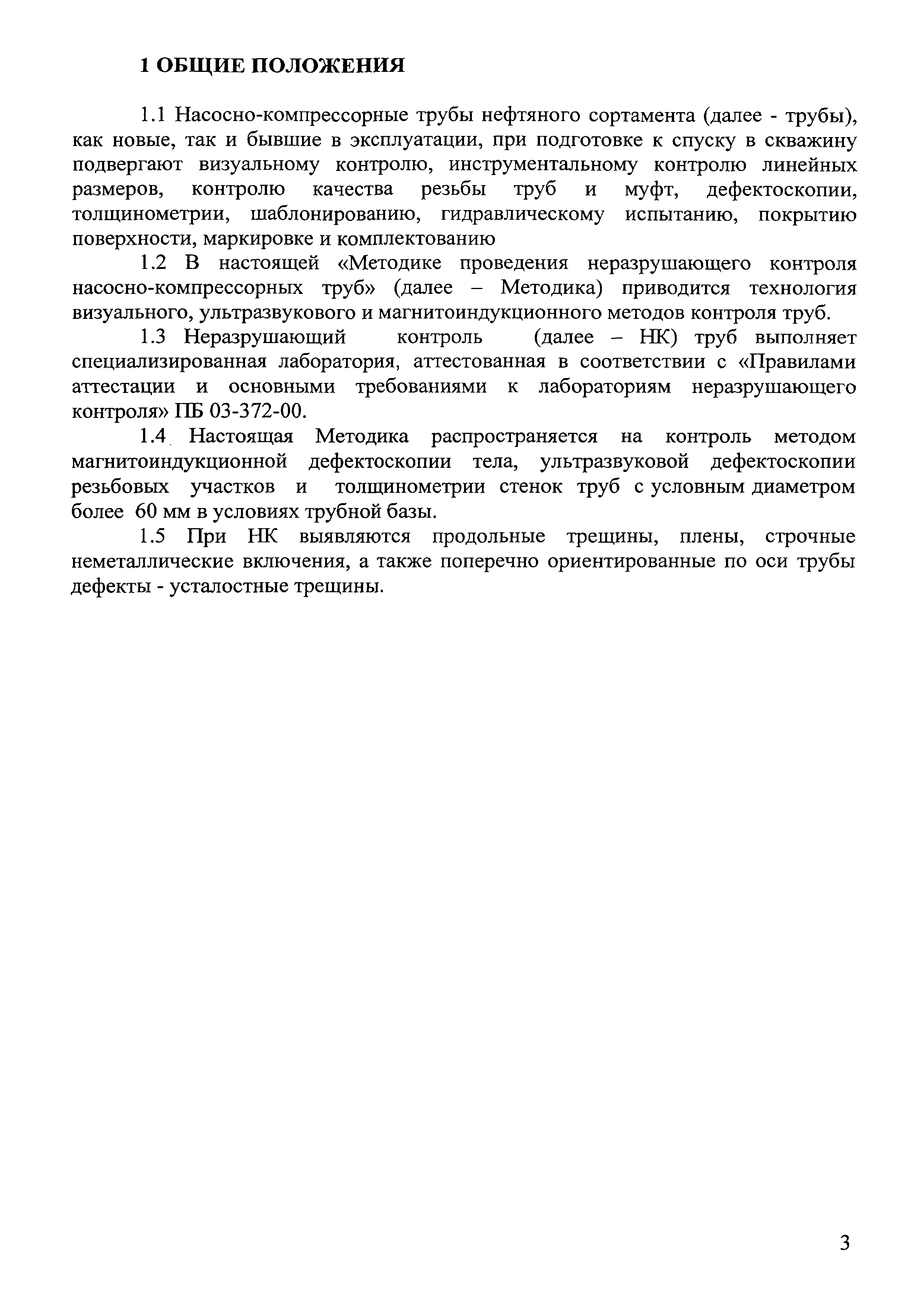 1 ОБЩИЕ ПОЛОЖЕНИЯ

1.1 Насосно-компрессорные трубы нефтяного сортамента (далее - трубы), как новые, так и бывшие в эксплуатации, при подготовке к спуску в скважину подвергают визуальному контролю, инструментальному контролю линейных размеров, контролю качества резьбы труб и муфт, дефектоскопии, толщинометрии, шаблонированию, гидравлическому испытанию, покрытию поверхности, маркировке и комплектованию

1.2 В настоящей «Методике проведения неразрушающего контроля насосно-компрессорных труб» (далее – Методика) приводится технология визуального, ультразвукового и магнитоиндукционного методов контроля труб.

1.3 Неразрушающий контроль (далее – НК) труб выполняет специализированная лаборатория, аттестованная в соответствии с «Правилами аттестации и основными требованиями к лабораториям неразрушающего контроля» ПБ 03-372-00.

1.4 Настоящая Методика распространяется на контроль методом магнитоиндукционной дефектоскопии тела, ультразвуковой дефектоскопии резьбовых участков и толщинометрии стенок труб с условным диаметром более 60 мм в условиях трубной базы.

1.5 При НК выявляются продольные трещины, плены, строчные неметаллические включения, а также поперечно ориентированные по оси трубы дефекты - усталостные трещины.

3